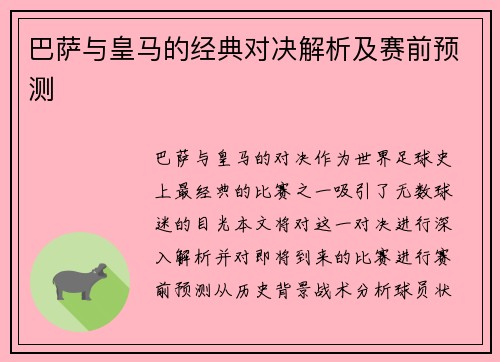 巴萨与皇马的经典对决解析及赛前预测

巴萨与皇马的对决作为世界足球史上最经典的比赛之一吸引了无数球迷的目光本文将对这一对决进行深入解析并对即将到来的比赛进行赛前预测从历史背景战术分析球员状